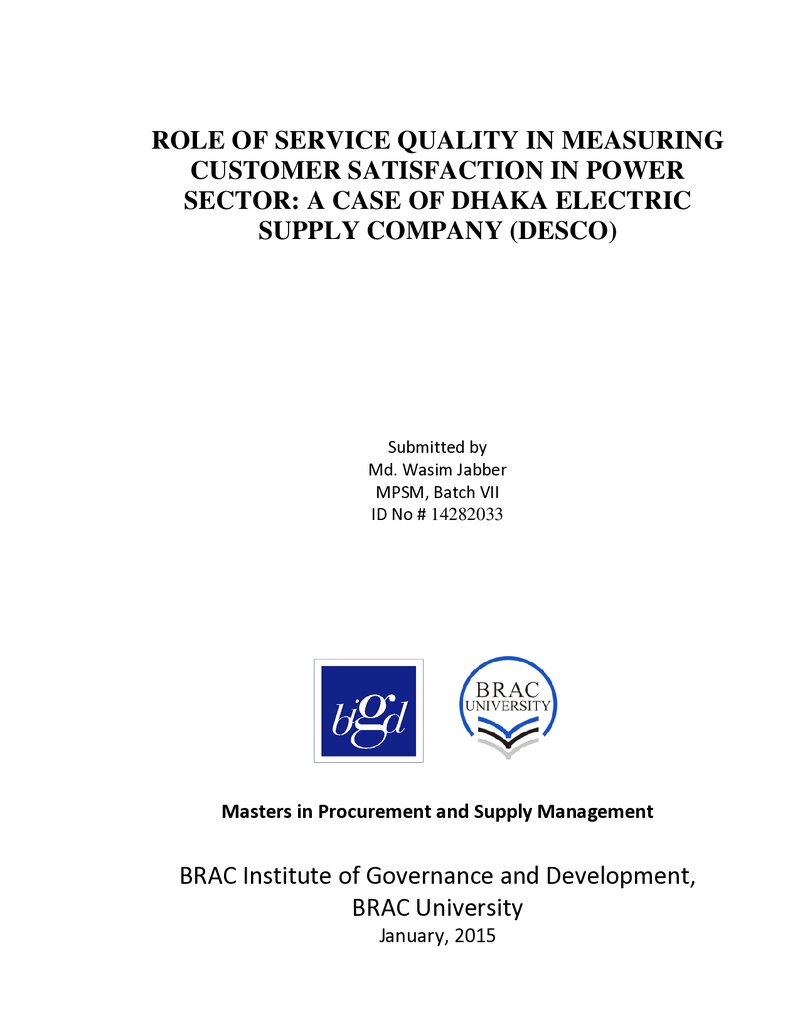 ROLE OF SERVICE QUALITY IN MEASURING CUSTOMER SATISFACTION IN POWER SECTOR: A CASE OF DHAKA ELECTRIC SUPPLY COMPANY (DESCO)

Submitted by
Md. Wasim Jabber
MPSM, Batch VII
ID No # 14282033

bigd

BRAC UNIVERSITY

Masters in Procurement and Supply Management

BRAC Institute of Governance and Development,
BRAC University
January, 2015